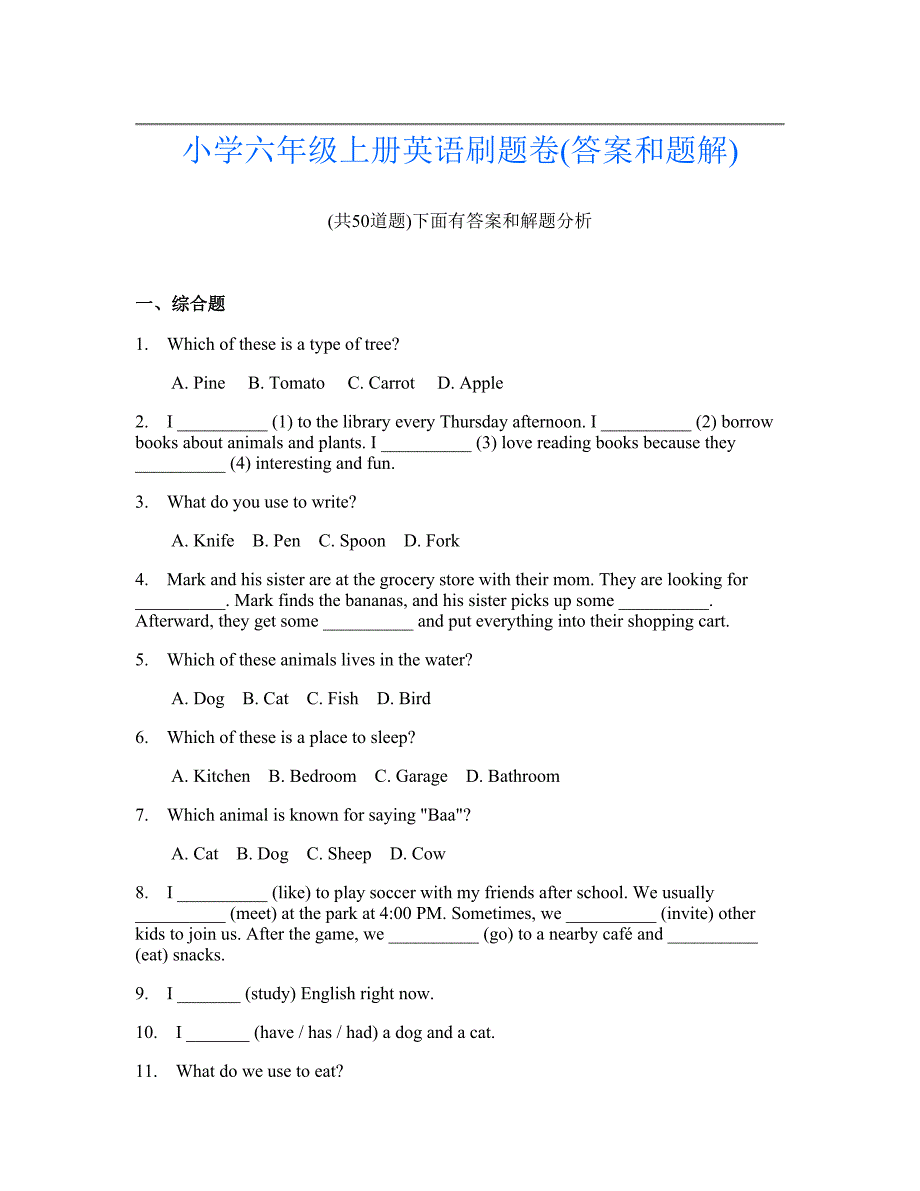 小学六年级上册英语刷题卷(答案和题解)

(共50道题)下面有答案和解题分析

一、综合题

1. Which of these is a type of tree?

A. Pine B. Tomato C. Carrot D. Apple

2. I __________ (1) to the library every Thursday afternoon. I __________ (2) borrow books about animals and plants. I __________ (3) love reading books because they __________ (4) interesting and fun.

3. What do you use to write?

A. Knife B. Pen C. Spoon D. Fork

4. Mark and his sister are at the grocery store with their mom. They are looking for __________. Mark finds the bananas, and his sister picks up some __________. Afterward, they get some __________ and put everything into their shopping cart.

5. Which of these animals lives in the water?

A. Dog B. Cat C. Fish D. Bird

6. Which of these is a place to sleep?

A. Kitchen B. Bedroom C. Garage D. Bathroom

7. Which animal is known for saying "Baa"?

A. Cat B. Dog C. Sheep D. Cow

8. I __________ (like) to play soccer with my friends after school. We usually __________ (meet) at the park at 4:00 PM. Sometimes, we __________ (invite) other kids to join us. After the game, we __________ (go) to a nearby café and __________ (eat) snacks.

9. I _______ (study) English right now.

10. I _______ (have / has / had) a dog and a cat.

11. What do we use to eat?